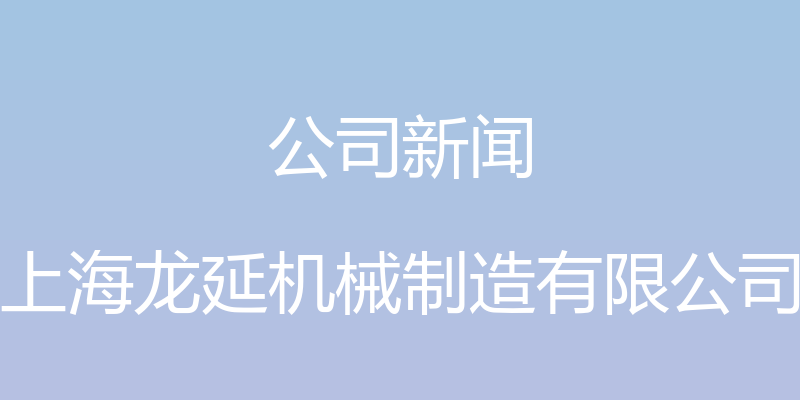 公司新闻

上海龙延机械制造有限公司